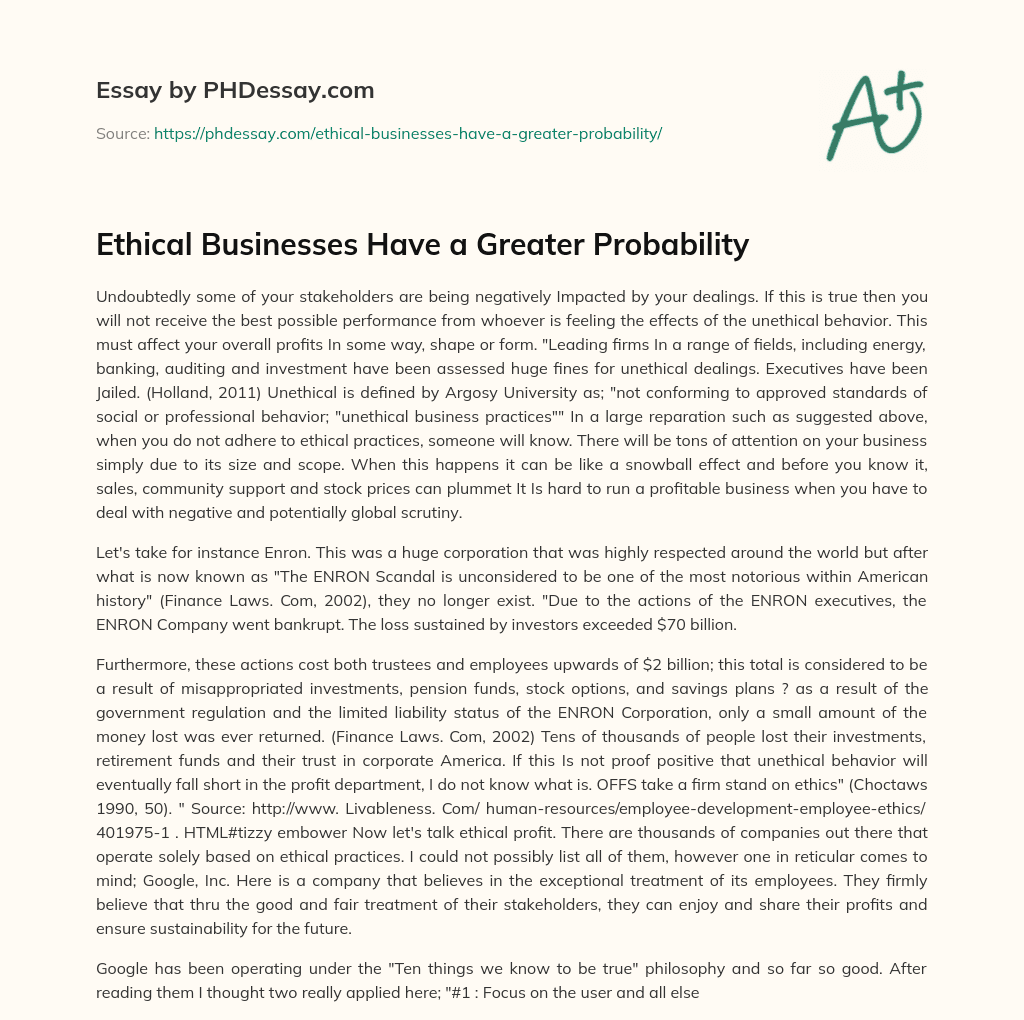 Essay by PHDessay.com

Source: https://phdessay.com/ethical-businesses-have-a-greater-probability/

A+

Ethical Businesses Have a Greater Probability

Undoubtedly some of your stakeholders are being negatively Impacted by your dealings. If this is true then you will not receive the best possible performance from whoever is feeling the effects of the unethical behavior. This must affect your overall profits In some way, shape or form. "Leading firms In a range of fields, including energy, banking, auditing and investment have been assessed huge fines for unethical dealings. Executives have been Jailed. (Holland, 2011) Unethical is defined by Argosy University as; "not conforming to approved standards of social or professional behavior; "unethical business practices"" In a large reparation such as suggested above, when you do not adhere to ethical practices, someone will know. There will be tons of attention on your business simply due to its size and scope. When this happens it can be like a snowball effect and before you know it, sales, community support and stock prices can plummet It Is hard to run a profitable business when you have to deal with negative and potentially global scrutiny.

Let's take for instance Enron. This was a huge corporation that was highly respected around the world but after what is now known as "The ENRON Scandal is unconsidered to be one of the most notorious within American history" (Finance Laws. Com, 2002), they no longer exist. "Due to the actions of the ENRON executives, the ENRON Company went bankrupt. The loss sustained by investors exceeded $70 billion.

Furthermore, these actions cost both trustees and employees upwards of $2 billion; this total is considered to be a result of misappropriated investments, pension funds, stock options, and savings plans ? as a result of the government regulation and the limited liability status of the ENRON Corporation, only a small amount of the money lost was ever returned. (Finance Laws. Com, 2002) Tens of thousands of people lost their investments, retirement funds and their trust in corporate America. If this Is not proof positive that unethical behavior will eventually fall short in the profit department, I do not know what is. OFFS take a firm stand on ethics" (Choctaws 1990, 50). " Source: http://www. Livableness. Com/ human-resources/employee-development-employee-ethics/ 401975-1 . HTML#tizzy embower Now let's talk ethical profit. There are thousands of companies out there that operate solely based on ethical practices. I could not possibly list all of them, however one in reticular comes to mind; Google, Inc. Here is a company that believes in the exceptional treatment of its employees. They firmly believe that thru the good and fair treatment of their stakeholders, they can enjoy and share their profits and ensure sustainability for the future.

Google has been operating under the "Ten things we know to be true" philosophy and so far so good. After reading them I thought two really applied here; "#1 : Focus on the user and all else